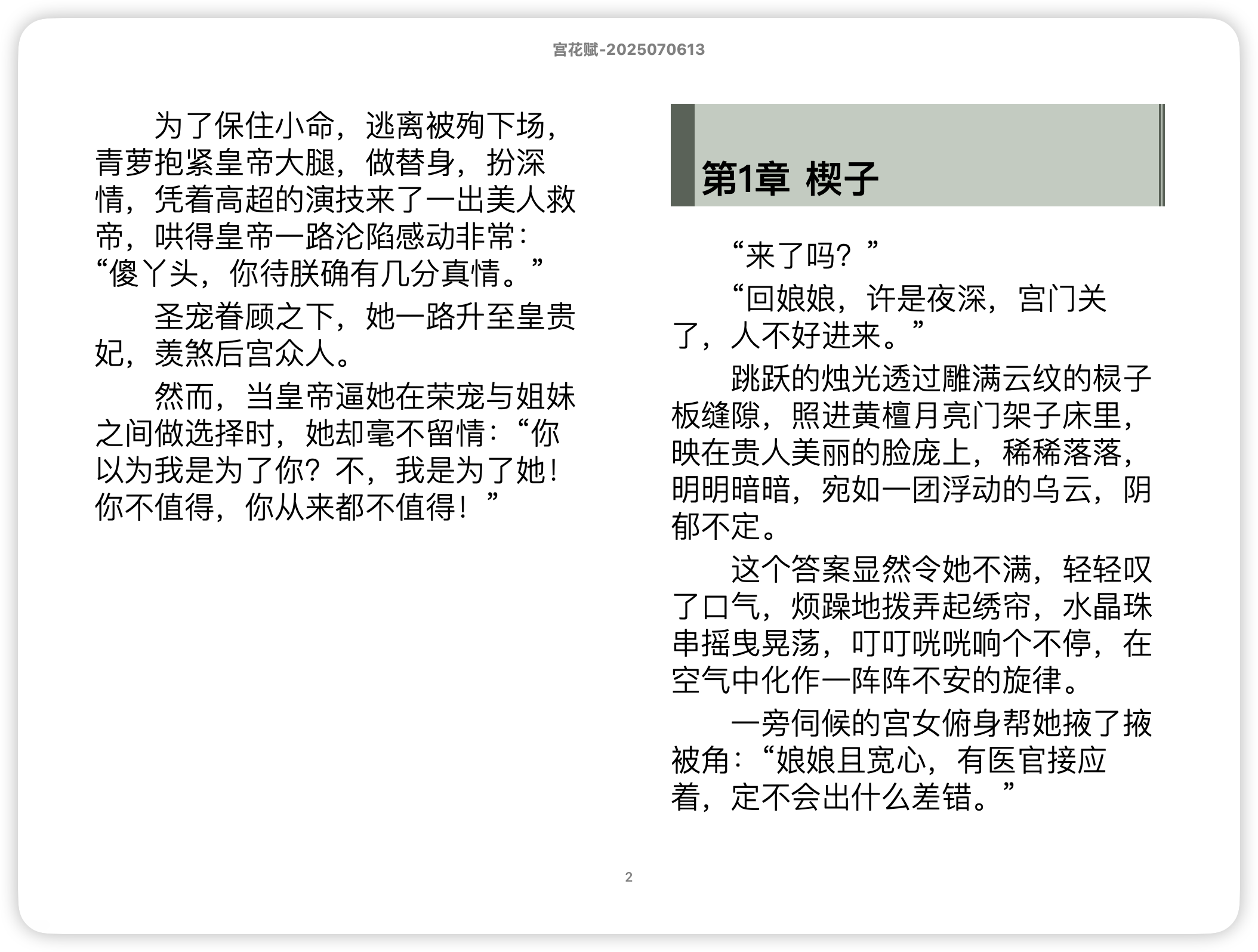 宫花赋-2025070613

为了保住小命，逃离被殉下场，青萝抱紧皇帝大腿，做替身，扮深情，凭着高超的演技来了一出美人救帝，哄得皇帝一路沦陷感动非常：“傻丫头，你待朕确有几分真情。”

圣宠眷顾之下，她一路升至皇贵妃，羡煞后宫众人。

然而，当皇帝逼她在荣宠与姐妹之间做选择时，她却毫不留情：“你以为我是为了你？不，我是为了她！你不值得，你从来都不值得！”

第1章 楔子

“来了吗？”

“回娘娘，许是夜深，宫门关了，人不好进来。”

跳跃的烛光透过雕满云纹的棂子板缝隙，照进黄檀月亮门架子床里，映在贵人美丽的脸庞上，稀稀落落，明明暗暗，宛如一团浮动的乌云，阴郁不定。

这个答案显然令她不满，轻轻叹了口气，烦躁地拨弄起绣帘，水晶珠串摇曳晃荡，叮叮咣咣响个不停，在空气中化作一阵阵不安的旋律。

一旁伺候的宫女俯身帮她掖了掖被角：“娘娘且宽心，有医官接应着，定不会出什么差错。”

2